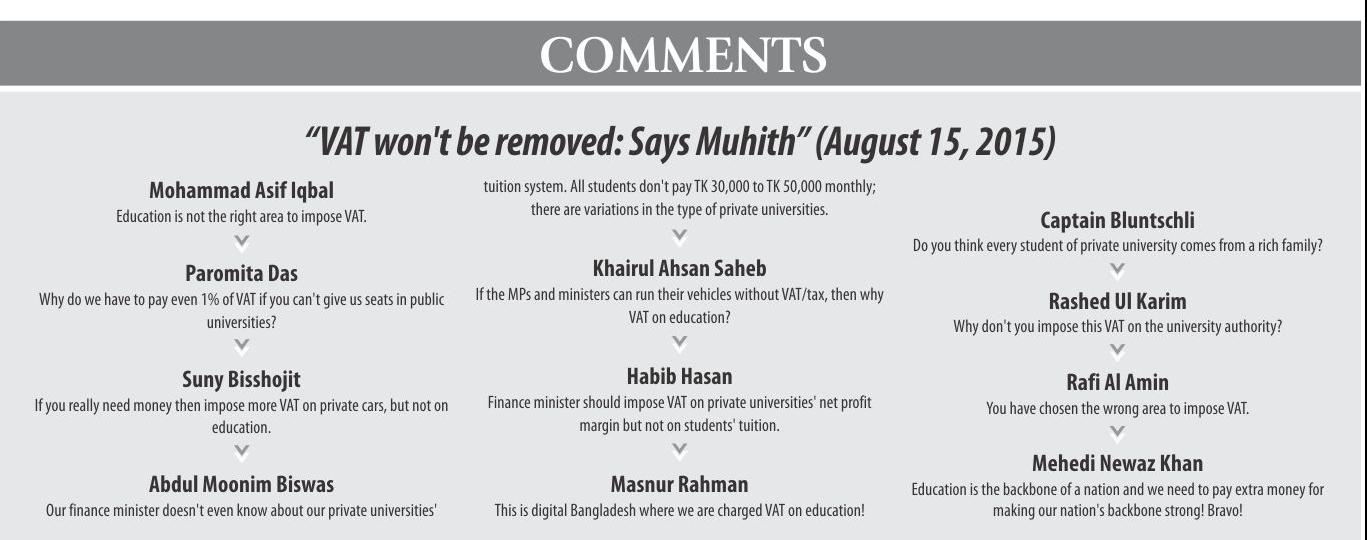 COMMENTS

"VAT won't be removed: Says Muhith" (August 15, 2015)

Mohammad Asif Iqbal
Education is not the right area to impose VAT.

Paromita Das
Why do we have to pay even 1% of VAT if you can't give us seats in public universities?

Suny Bisshojit
If you really need money then impose more VAT on private cars, but not on education.

Abdul Moonim Biswas
Our finance minister doesn't even know about our private universities' tuition system. All students don't pay TK 30,000 to TK 50,000 monthly; there are variations in the type of private universities.

Khairul Ahsan Saheb
If the MPs and ministers can run their vehicles without VAT/tax, then why VAT on education?

Habib Hasan
Finance minister should impose VAT on private universities' net profit margin but not on students' tuition.

Masnur Rahman
This is digital Bangladesh where we are charged VAT on education!

Captain Bluntschli
Do you think every student of private university comes from a rich family?

Rashed Ul Karim
Why don't you impose this VAT on the university authority?

Rafi Al Amin
You have chosen the wrong area to impose VAT.

Mehedi Newaz Khan
Education is the backbone of a nation and we need to pay extra money for making our nation's backbone strong! Bravo!